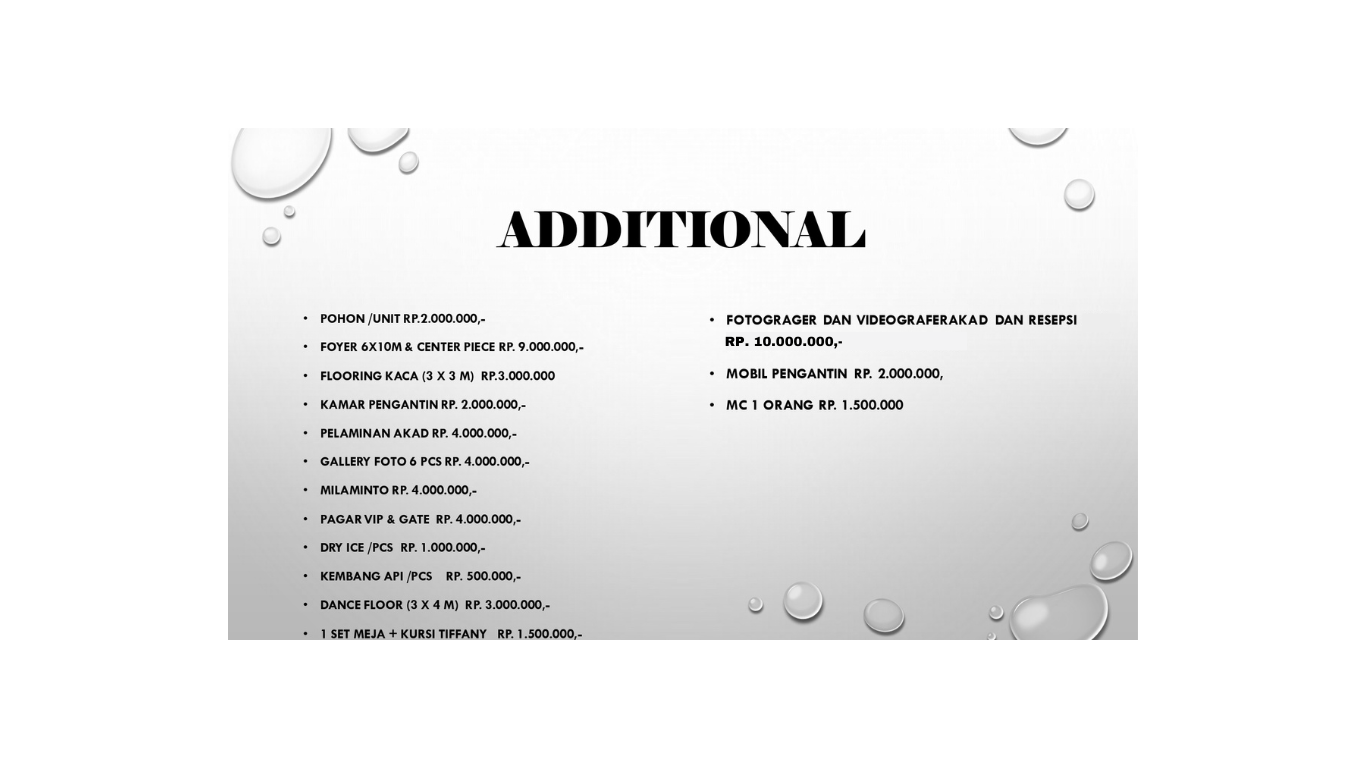 ADDITIONAL

• POHON /UNIT RP.2.000.000,-
• FOYER 6X10M & CENTER PIECE RP. 9.000.000,-
• FLOORING KACA (3 X 3 M) RP.3.000.000
• KAMAR PENGANTIN RP. 2.000.000,-
• PELAMINAN AKAD RP. 4.000.000,-
• GALLERY FOTO 6 PCS RP. 4.000.000,-
• MILAMINTO RP. 4.000.000,-
• PAGAR VIP & GATE RP. 4.000.000,-
• DRY ICE /PCS RP. 1.000.000,-
• KEMBANG API /PCS RP. 500.000,-
• DANCE FLOOR (3 X 4 M) RP. 3.000.000,-
• 1 SET MEJA + KURSI TIFFANY RP. 1.500.000,-

• FOTOGRAGER DAN VIDEOGRAFERAKAD DAN RESEPSI RP. 10.000.000,-
• MOBIL PENGANTIN RP. 2.000.000,
• MC 1 ORANG RP. 1.500.000